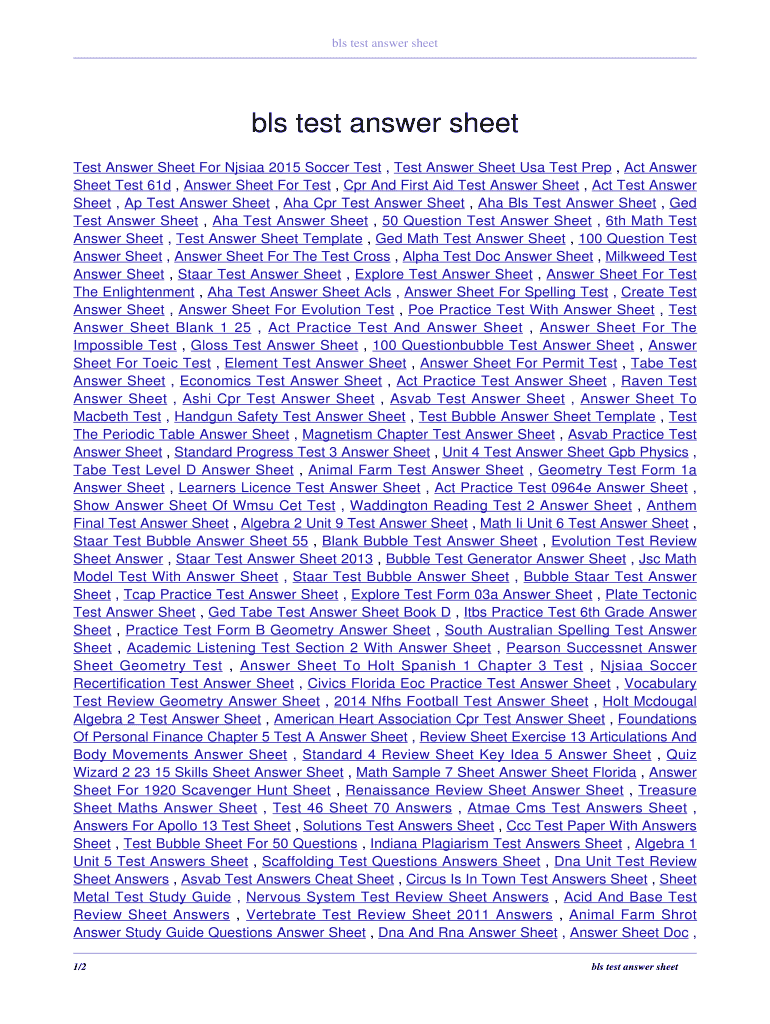 bls test answer sheet

bls test answer sheet

Test Answer Sheet For Njsiaa 2015 Soccer Test , Test Answer Sheet Usa Test Prep , Act Answer Sheet Test 61d , Answer Sheet For Test , Cpr And First Aid Test Answer Sheet , Act Test Answer Sheet , Ap Test Answer Sheet , Aha Cpr Test Answer Sheet , Aha Bls Test Answer Sheet , Ged Test Answer Sheet , Aha Test Answer Sheet , 50 Question Test Answer Sheet , 6th Math Test Answer Sheet , Test Answer Sheet Template , Ged Math Test Answer Sheet , 100 Question Test Answer Sheet , Answer Sheet For The Test Cross , Alpha Test Doc Answer Sheet , Milkweed Test Answer Sheet , Staar Test Answer Sheet , Explore Test Answer Sheet , Answer Sheet For Test The Enlightenment , Aha Test Answer Sheet Acls , Answer Sheet For Spelling Test , Create Test Answer Sheet , Answer Sheet For Evolution Test , Poe Practice Test With Answer Sheet , Test Answer Sheet Blank 1 25 , Act Practice Test And Answer Sheet , Answer Sheet For The Impossible Test , Gloss Test Answer Sheet , 100 Questionbubble Test Answer Sheet , Answer Sheet For Toeic Test , Element Test Answer Sheet , Answer Sheet For Permit Test , Tabe Test Answer Sheet , Economics Test Answer Sheet , Act Practice Test Answer Sheet , Raven Test Answer Sheet , Ashi Cpr Test Answer Sheet , Asvab Test Answer Sheet , Answer Sheet To Macbeth Test , Handgun Safety Test Answer Sheet , Test Bubble Answer Sheet Template , Test The Periodic Table Answer Sheet , Magnetism Chapter Test Answer Sheet , Asvab Practice Test Answer Sheet , Standard Progress Test 3 Answer Sheet , Unit 4 Test Answer Sheet Gpb Physics , Tabe Test Level D Answer Sheet , Animal Farm Test Answer Sheet , Geometry Test Form 1a Answer Sheet , Learners Licence Test Answer Sheet , Act Practice Test 0964e Answer Sheet , Show Answer Sheet Of Wmsu Cet Test , Waddington Reading Test 2 Answer Sheet , Anthem Final Test Answer Sheet , Algebra 2 Unit 9 Test Answer Sheet , Math Ii Unit 6 Test Answer Sheet , Staar Test Bubble Answer Sheet 55 , Blank Bubble Test Answer Sheet , Evolution Test Review Sheet Answer , Staar Test Answer Sheet 2013 , Bubble Test Generator Answer Sheet , Jsc Math Model Test With Answer Sheet , Staar Test Bubble Answer Sheet , Bubble Staar Test Answer Sheet , Tcap Practice Test Answer Sheet , Explore Test Form 03a Answer Sheet , Plate Tectonic Test Answer Sheet , Ged Tabe Test Answer Sheet Book D , Itbs Practice Test 6th Grade Answer Sheet , Practice Test Form B Geometry Answer Sheet , South Australian Spelling Test Answer Sheet , Academic Listening Test Section 2 With Answer Sheet , Pearson Successnet Answer Sheet Geometry Test , Answer Sheet To Holt Spanish 1 Chapter 3 Test , Njsiaa Soccer Recertification Test Answer Sheet , Civics Florida Eoc Practice Test Answer Sheet , Vocabulary Test Review Geometry Answer Sheet , 2014 Nfhs Football Test Answer Sheet , Holt Mcdougal Algebra 2 Test Answer Sheet , American Heart Association Cpr Test Answer Sheet , Foundations Of Personal Finance Chapter 5 Test A Answer Sheet , Review Sheet Exercise 13 Articulations And Body Movements Answer Sheet , Standard 4 Review Sheet Key Idea 5 Answer Sheet , Quiz Wizard 2 23 15 Skills Sheet Answer Sheet , Math Sample 7 Sheet Answer Sheet Florida , Answer Sheet For 1920 Scavenger Hunt Sheet , Renaissance Review Sheet Answer Sheet , Treasure Sheet Maths Answer Sheet , Test 46 Sheet 70 Answers , Atmae Cms Test Answers Sheet , Answers For Apollo 13 Test Sheet , Solutions Test Answers Sheet , Ccc Test Paper With Answers Sheet , Test Bubble Sheet For 50 Questions , Indiana Plagiarism Test Answers Sheet , Algebra 1 Unit 5 Test Answers Sheet , Scaffolding Test Questions Answers Sheet , Dna Unit Test Review Sheet Answers , Asvab Test Answers Cheat Sheet , Circus Is In Town Test Answers Sheet , Sheet Metal Test Study Guide , Nervous System Test Review Sheet Answers , Acid And Base Test Review Sheet Answers , Vertebrate Test Review Sheet 2011 Answers , Animal Farm Shrot Answer Study Guide Questions Answer Sheet , Dna And Rna Answer Sheet , Answer Sheet Doc ,

1/2

bls test answer sheet